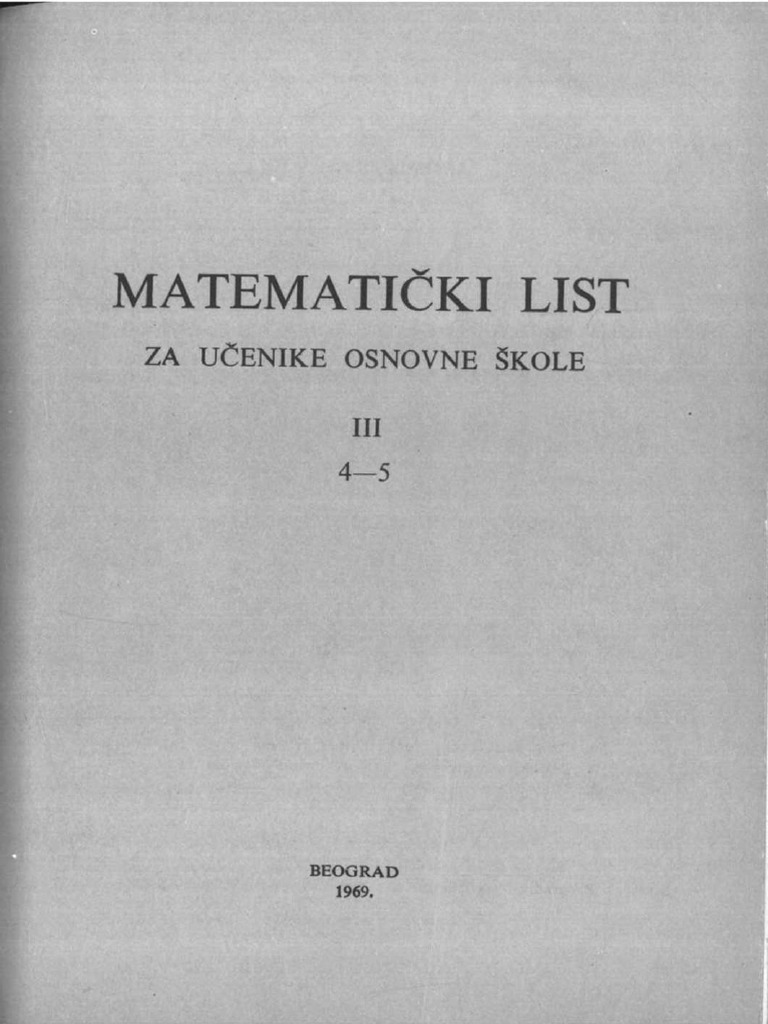 MATEMATIČKI LIST

ZA UČENIKE OSNOVNE ŠKOLE

III

4—5

BEOGRAD
1969.